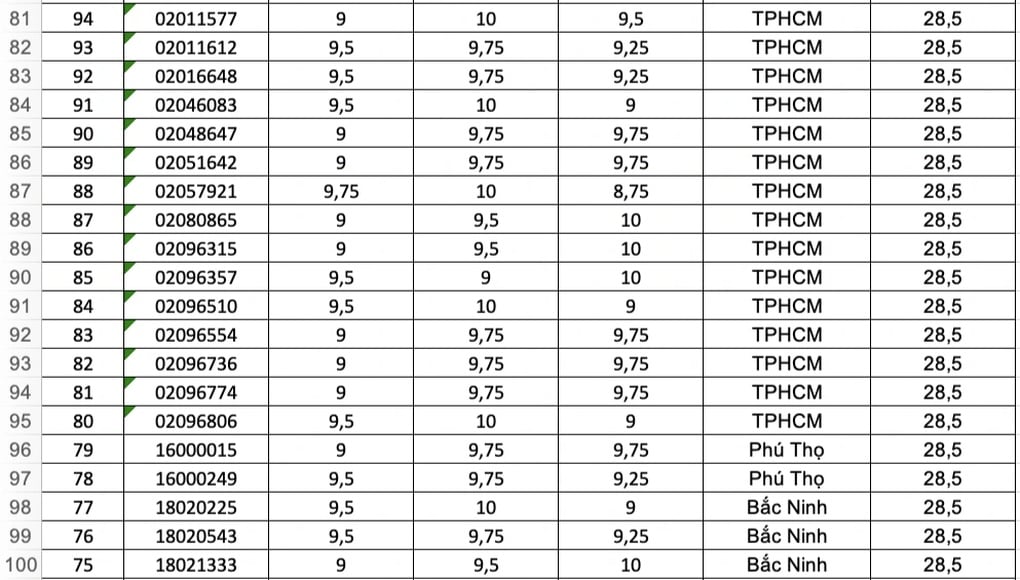 | 81 | 94 | 02011577 | 9 | 10 | 9,5 | TPHCM | 28,5 |
|---|---|---|---|---|---|---|---|
| 82 | 93 | 02011612 | 9,5 | 9,75 | 9,25 | TPHCM | 28,5 |
| 83 | 92 | 02016648 | 9,5 | 9,75 | 9,25 | TPHCM | 28,5 |
| 84 | 91 | 02046083 | 9,5 | 10 | 9 | TPHCM | 28,5 |
| 85 | 90 | 02048647 | 9 | 9,75 | 9,75 | TPHCM | 28,5 |
| 86 | 89 | 02051642 | 9 | 9,75 | 9,75 | TPHCM | 28,5 |
| 87 | 88 | 02057921 | 9,75 | 10 | 8,75 | TPHCM | 28,5 |
| 88 | 87 | 02080865 | 9 | 9,5 | 10 | TPHCM | 28,5 |
| 89 | 86 | 02096315 | 9 | 9,5 | 10 | TPHCM | 28,5 |
| 90 | 85 | 02096357 | 9,5 | 9 | 10 | TPHCM | 28,5 |
| 91 | 84 | 02096510 | 9,5 | 10 | 9 | TPHCM | 28,5 |
| 92 | 83 | 02096554 | 9 | 9,75 | 9,75 | TPHCM | 28,5 |
| 93 | 82 | 02096736 | 9 | 9,75 | 9,75 | TPHCM | 28,5 |
| 94 | 81 | 02096774 | 9 | 9,75 | 9,75 | TPHCM | 28,5 |
| 95 | 80 | 02096806 | 9,5 | 10 | 9 | TPHCM | 28,5 |
| 96 | 79 | 16000015 | 9 | 9,75 | 9,75 | Phú Thọ | 28,5 |
| 97 | 78 | 16000249 | 9,5 | 9,75 | 9,25 | Phú Thọ | 28,5 |
| 98 | 77 | 18020225 | 9,5 | 10 | 9 | Bắc Ninh | 28,5 |
| 99 | 76 | 18020543 | 9,5 | 9,75 | 9,25 | Bắc Ninh | 28,5 |
| 100 | 75 | 18021333 | 9 | 9,5 | 10 | Bắc Ninh | 28,5 |